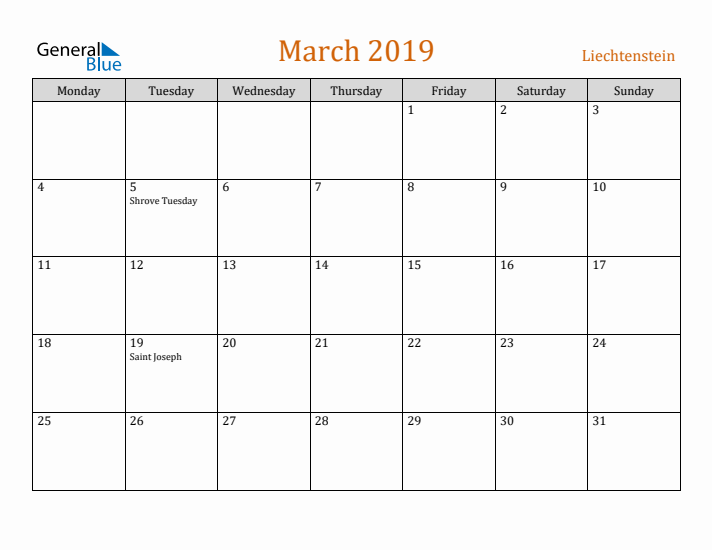 General Blue

March 2019

Liechtenstein

| Monday | Tuesday | Wednesday | Thursday | Friday | Saturday | Sunday |
|---|---|---|---|---|---|---|
| | | | | 1 | 2 | 3 |
| 4 | 5 Shrove Tuesday | 6 | 7 | 8 | 9 | 10 |
| 11 | 12 | 13 | 14 | 15 | 16 | 17 |
| 18 | 19 Saint Joseph | 20 | 21 | 22 | 23 | 24 |
| 25 | 26 | 27 | 28 | 29 | 30 | 31 |